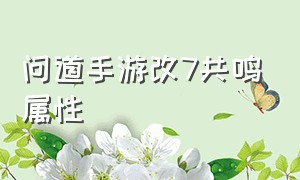 问道手游改7共鸣属性